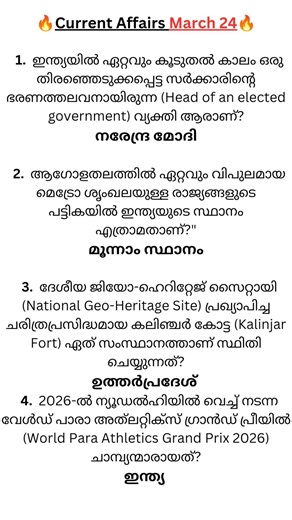 🔥Current Affairs March 24🔥

1. ഇന്ത്യയിൽ ഏറ്റവും കൂടുതൽ കാലം ഒരു തിരഞ്ഞെടുക്കപ്പെട്ട സർക്കാരിന്റെ ഭരണത്തലവനായിരുന്ന (Head of an elected government) വ്യക്തി ആരാണ്?
നരേന്ദ്ര മോദി

2. ആഗോളതലത്തിൽ ഏറ്റവും വിപുലമായ മെട്രോ ശൃംഖലയുള്ള രാജ്യങ്ങളുടെ പട്ടികയിൽ ഇന്ത്യയുടെ സ്ഥാനം എത്രാമതാണ്?"
മൂന്നാം സ്ഥാനം

3. ദേശീയ ജിയോ-ഹെറിറ്റേജ് സൈറ്റായി (National Geo-Heritage Site) പ്രഖ്യാപിച്ച ചരിത്രപ്രസിദ്ധമായ കലിഞ്ചർ കോട്ട (Kalinjar Fort) ഏത് സംസ്ഥാനത്താണ് സ്ഥിതി ചെയ്യുന്നത്?
ഉത്തർപ്രദേശ്

4. 2026-ൽ ന്യൂഡൽഹിയിൽ വെച്ച് നടന്ന വേൾഡ് പാരാ അത്‌ലറ്റിക്സ് ഗ്രാൻഡ് പ്രീയിൽ (World Para Athletics Grand Prix 2026) ചാമ്പ്യന്മാരായത്?
ഇന്ത്യ